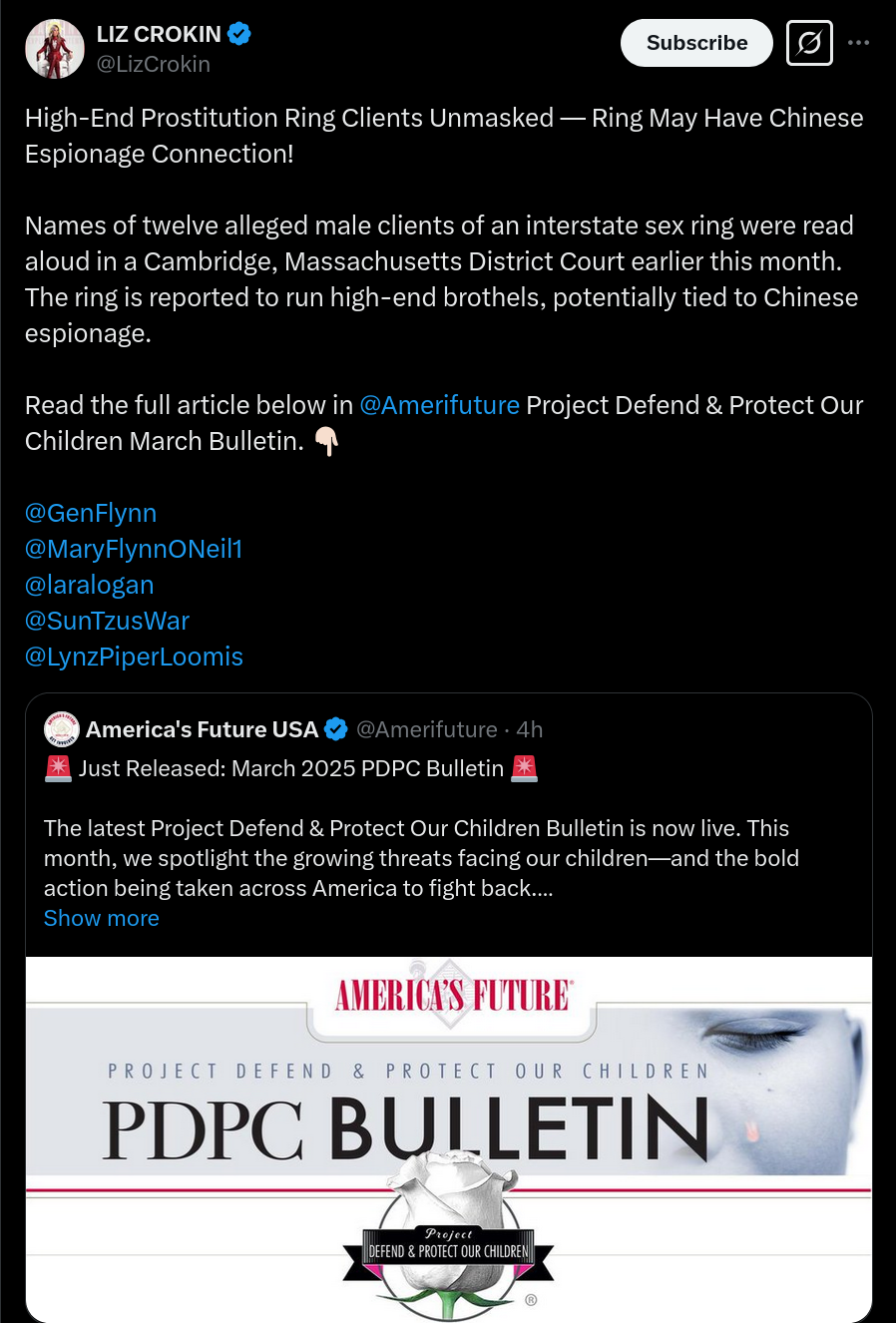 LIZ CROKIN
@LizCrokin

Subscribe

High-End Prostitution Ring Clients Unmasked — Ring May Have Chinese Espionage Connection!

Names of twelve alleged male clients of an interstate sex ring were read aloud in a Cambridge, Massachusetts District Court earlier this month. The ring is reported to run high-end brothels, potentially tied to Chinese espionage.

Read the full article below in @Amerifuture Project Defend & Protect Our Children March Bulletin. 👇🏻

@GenFlynn
@MaryFlynnONeil1
@laralogan
@SunTzusWar
@LynzPiperLoomis

America's Future USA @Amerifuture · 4h
🚨 Just Released: March 2025 PDPC Bulletin 🚨

The latest Project Defend & Protect Our Children Bulletin is now live. This month, we spotlight the growing threats facing our children—and the bold action being taken across America to fight back....
Show more

AMERICA'S FUTURE
PROJECT DEFEND & PROTECT OUR CHILDREN
PDPC BULLETIN
Project
DEFEND & PROTECT OUR CHILDREN
®